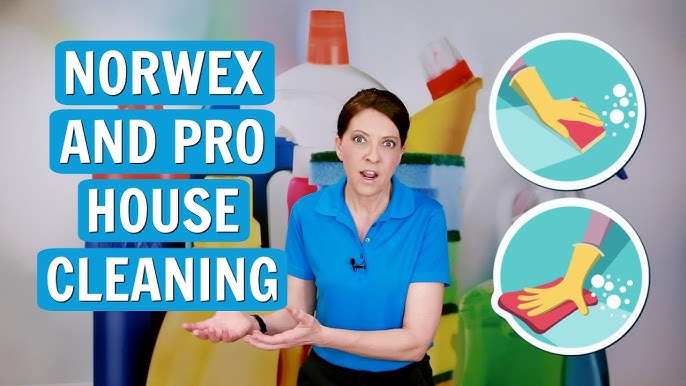 NORWEX
AND PRO
HOUSE
CLEANING